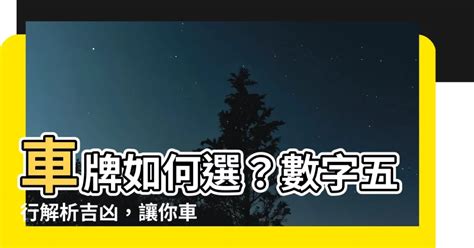 車牌如何選？數字五行解析吉凶，讓你車